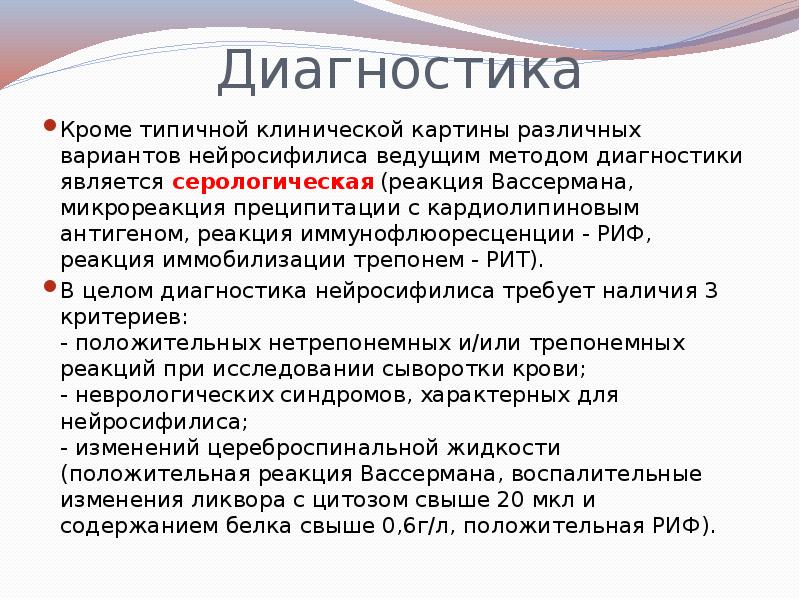 Диагностика

Кроме типичной клинической картины различных вариантов нейросифилиса ведущим методом диагностики является серологическая (реакция Вассермана, микрореакция преципитации с кардиолипиновым антигеном, реакция иммунофлюоресценции - РИФ, реакция иммобилизации трепонем - РИТ).

В целом диагностика нейросифилиса требует наличия 3 критериев:
- положительных нетрепонемных и/или трепонемных реакций при исследовании сыворотки крови;
- неврологических синдромов, характерных для нейросифилиса;
- изменений цереброспинальной жидкости (положительная реакция Вассермана, воспалительные изменения ликвора с цитозом свыше 20 мкл и содержанием белка свыше 0,6г/л, положительная РИФ).